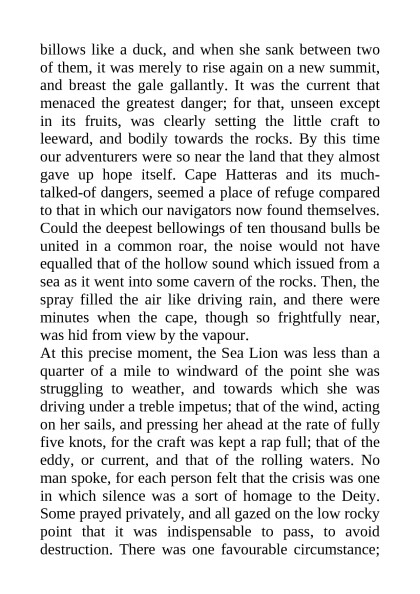 billows like a duck, and when she sank between two of them, it was merely to rise again on a new summit, and breast the gale gallantly. It was the current that menaced the greatest danger; for that, unseen except in its fruits, was clearly setting the little craft to leeward, and bodily towards the rocks. By this time our adventurers were so near the land that they almost gave up hope itself. Cape Hatteras and its much-talked-of dangers, seemed a place of refuge compared to that in which our navigators now found themselves. Could the deepest bellowings of ten thousand bulls be united in a common roar, the noise would not have equalled that of the hollow sound which issued from a sea as it went into some cavern of the rocks. Then, the spray filled the air like driving rain, and there were minutes when the cape, though so frightfully near, was hid from view by the vapour.
At this precise moment, the Sea Lion was less than a quarter of a mile to windward of the point she was struggling to weather, and towards which she was driving under a treble impetus; that of the wind, acting on her sails, and pressing her ahead at the rate of fully five knots, for the craft was kept a rap full; that of the eddy, or current, and that of the rolling waters. No man spoke, for each person felt that the crisis was one in which silence was a sort of homage to the Deity. Some prayed privately, and all gazed on the low rocky point that it was indispensable to pass, to avoid destruction. There was one favourable circumstance;